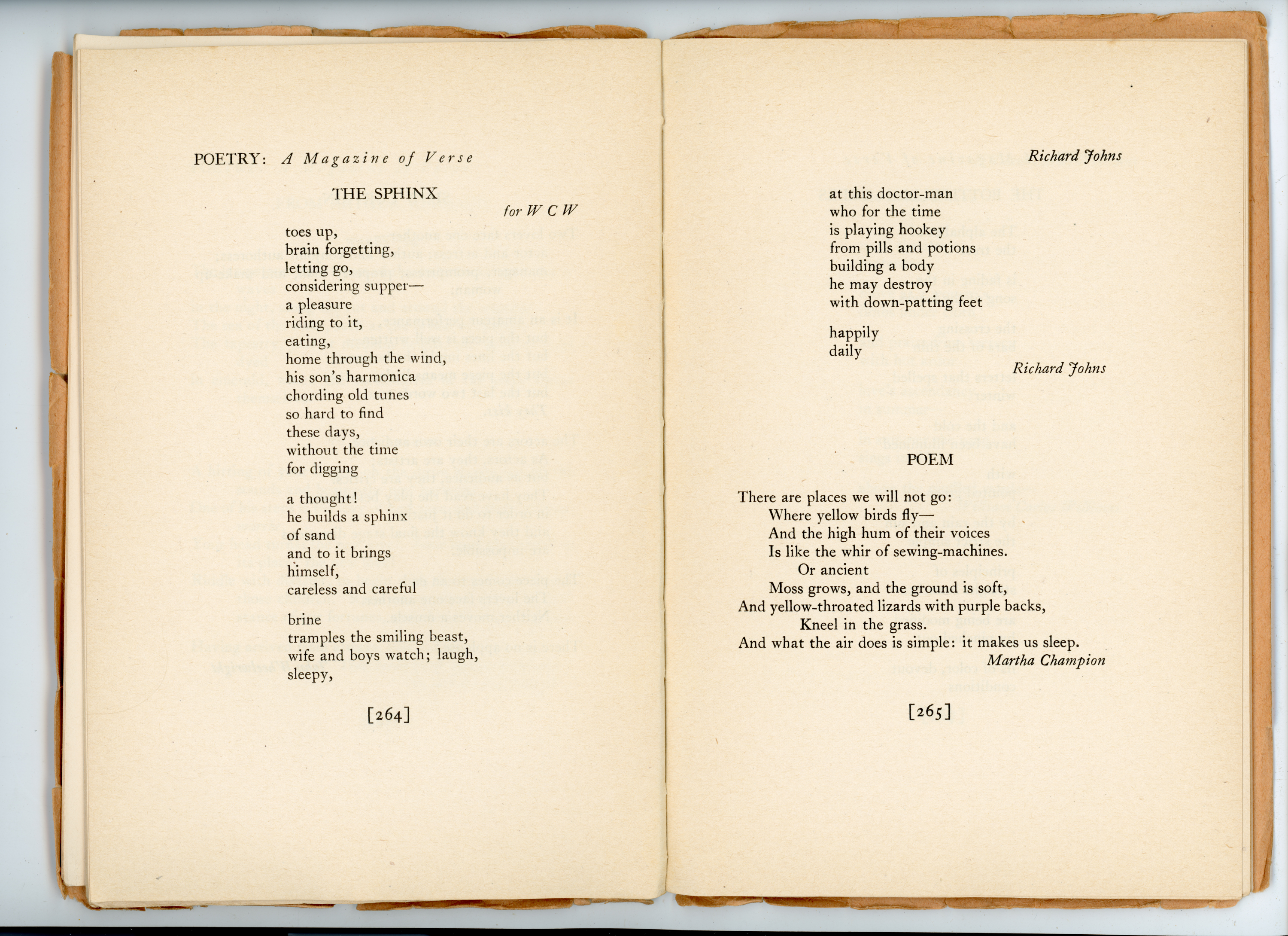 POETRY: A Magazine of Verse

THE SPHINX

for W C W

toes up,
brain forgetting,
letting go,
considering supper—
a pleasure
riding to it,
eating,
home through the wind,
his son's harmonica
chording old tunes
so hard to find
these days,
without the time
for digging

a thought!
he builds a sphinx
of sand
and to it brings
himself,
careless and careful

brine
tramples the smiling beast,
wife and boys watch; laugh,
sleepy,

[264]

Richard Johns

at this doctor-man
who for the time
is playing hookey
from pills and potions
building a body
he may destroy
with down-patting feet

happily
daily

Richard Johns

POEM

There are places we will not go:
Where yellow birds fly—
And the high hum of their voices
Is like the whir of sewing-machines.
Or ancient
Moss grows, and the ground is soft,
And yellow-throated lizards with purple backs,
Kneel in the grass.
And what the air does is simple: it makes us sleep.

Martha Champion

[265]